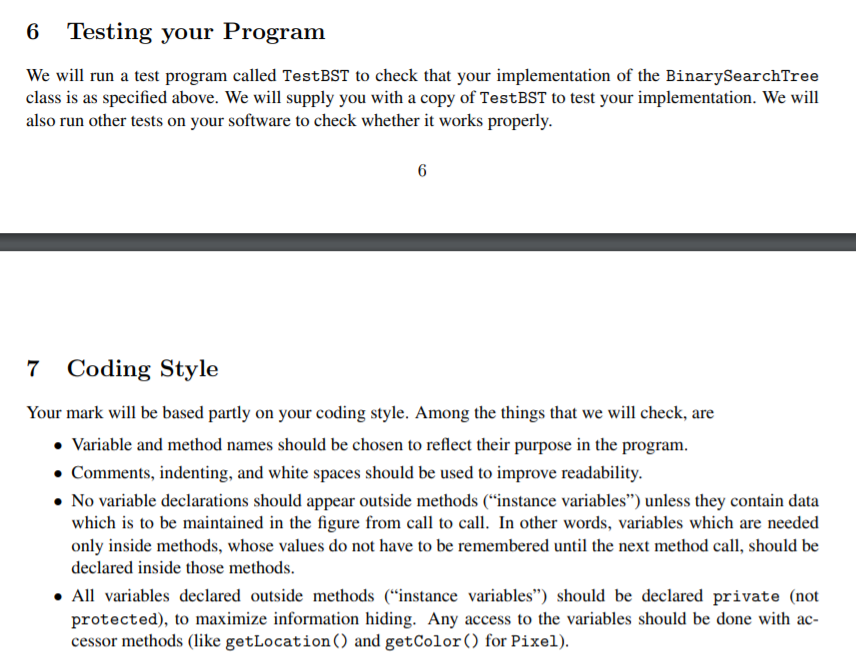 6 Testing your Program

We will run a test program called TestBST to check that your implementation of the BinarySearchTree class is as specified above. We will supply you with a copy of TestBST to test your implementation. We will also run other tests on your software to check whether it works properly.

6

7 Coding Style

Your mark will be based partly on your coding style. Among the things that we will check, are

• Variable and method names should be chosen to reflect their purpose in the program.
• Comments, indenting, and white spaces should be used to improve readability.
• No variable declarations should appear outside methods ("instance variables") unless they contain data which is to be maintained in the figure from call to call. In other words, variables which are needed only inside methods, whose values do not have to be remembered until the next method call, should be declared inside those methods.
• All variables declared outside methods ("instance variables") should be declared private (not protected), to maximize information hiding. Any access to the variables should be done with accessor methods (like getLocation() and getColor() for Pixel).